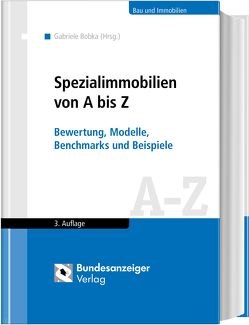 Bau und Immobilien

Gabriele Bobka (Hrsg.)

Spezialimmobilien von A bis Z

Bewertung, Modelle, Benchmarks und Beispiele

A-Z

3. Auflage

Bundesanzeiger Verlag